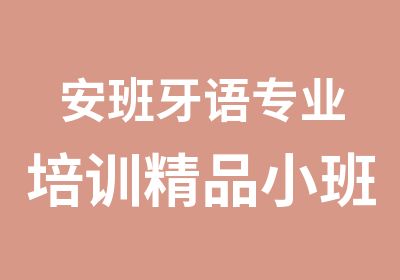 安班牙语专业
培训精品小班